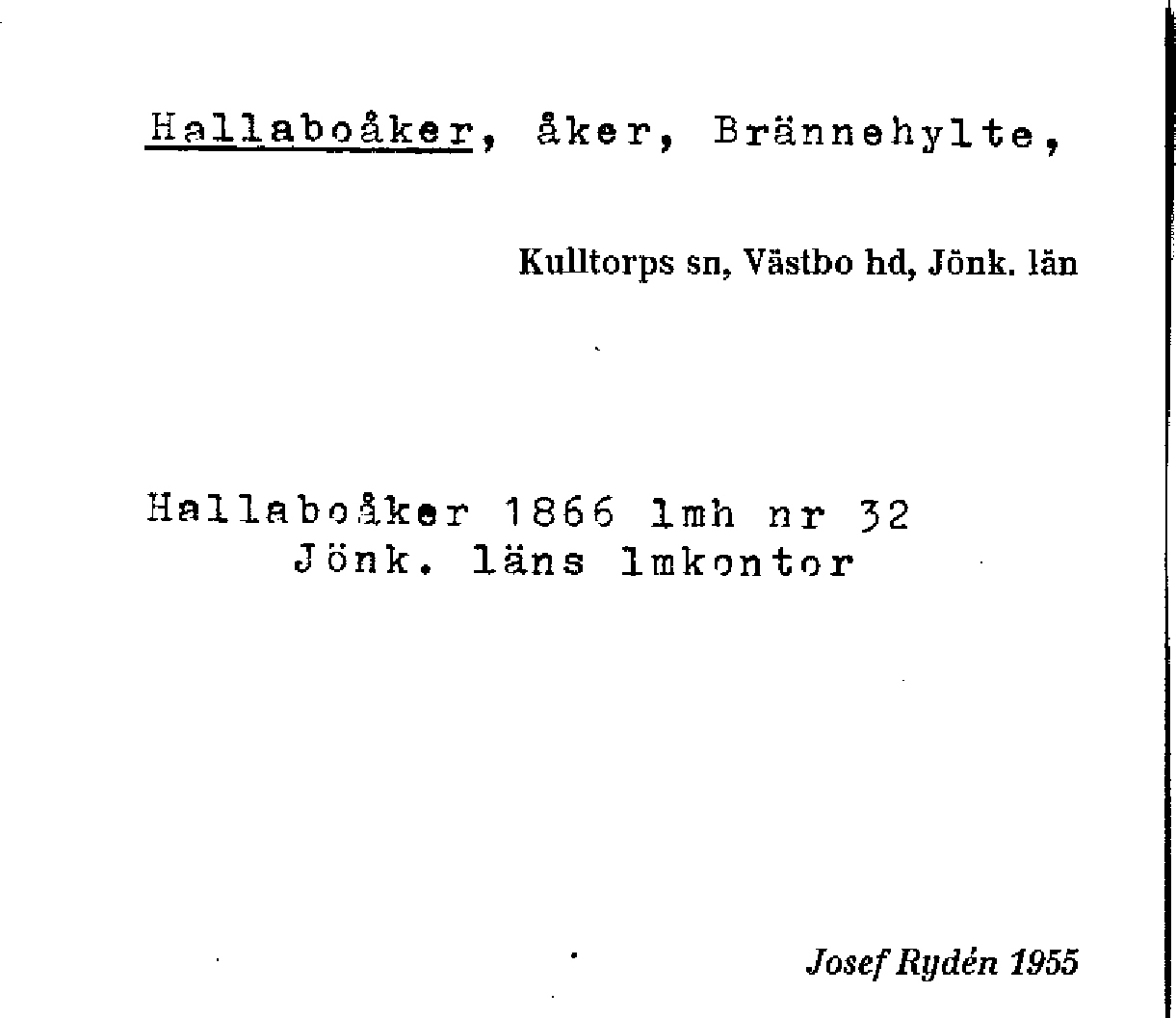 Hallaboåker, åker, Brännehylte,

Kulltorps sn, Västbo hd, Jönk. län

Hallaboåker 1866 lmh nr 32
Jönk. läns lmkontor

Josef Rydén 1955